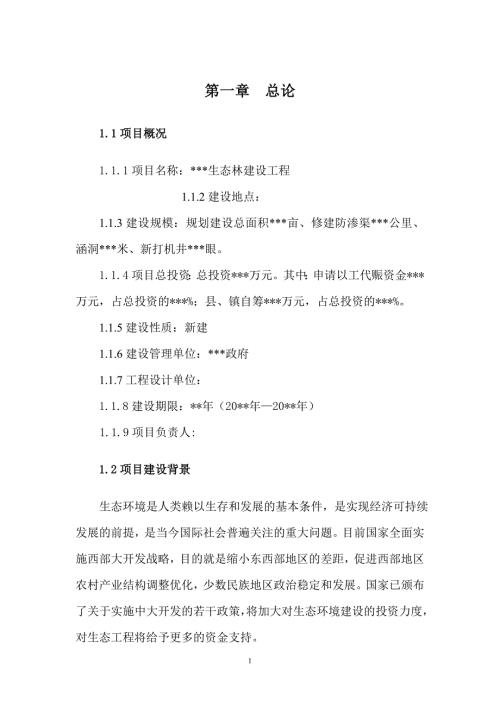 第一章　总论

1.1 项目概况

1.1.1 项目名称：***生态林建设工程

1.1.2 建设地点：

1.1.3 建设规模：规划建设总面积***亩、修建防渗渠***公里、涵洞***米、新打机井***眼。

1.1.4 项目总投资：总投资***万元。其中：申请以工代赈资金***万元，占总投资的***%；县、镇自筹***万元，占总投资的***%。

1.1.5 建设性质：新建

1.1.6 建设管理单位：***政府

1.1.7 工程设计单位：

1.1.8 建设期限：**年（20**年—20**年）

1.1.9 项目负责人：

1.2 项目建设背景

生态环境是人类赖以生存和发展的基本条件，是实现经济可持续发展的前提，是当今国际社会普遍关注的重大问题。目前国家全面实施西部大开发战略，目的就是缩小东西部地区的差距，促进西部地区农村产业结构调整优化，少数民族地区政治稳定和发展。国家已颁布了关于实施中大开发的若干政策，将加大对生态环境建设的投资力度，对生态工程将给予更多的资金支持。

1